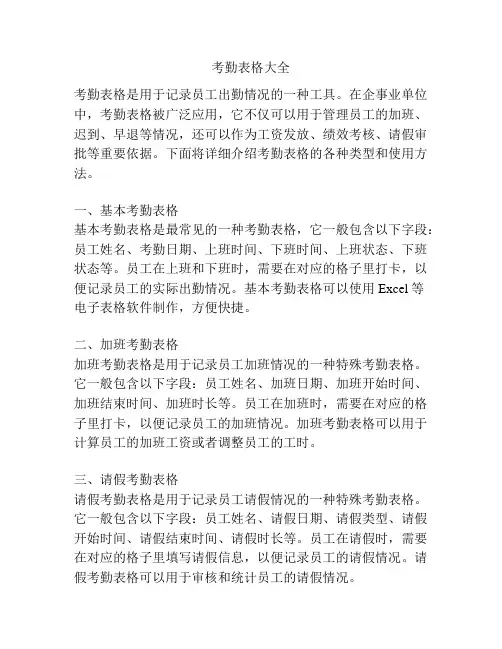 考勤表格大全

考勤表格是用于记录员工出勤情况的一种工具。在企事业单位中，考勤表格被广泛应用，它不仅可以用于管理员工的加班、迟到、早退等情况，还可以作为工资发放、绩效考核、请假审批等重要依据。下面将详细介绍考勤表格的各种类型和使用方法。

一、基本考勤表格
基本考勤表格是最常见的一种考勤表格，它一般包含以下字段：员工姓名、考勤日期、上班时间、下班时间、上班状态、下班状态等。员工在上班和下班时，需要在对应的格子里打卡，以便记录员工的实际出勤情况。基本考勤表格可以使用 Excel 等电子表格软件制作，方便快捷。

二、加班考勤表格
加班考勤表格是用于记录员工加班情况的一种特殊考勤表格。它一般包含以下字段：员工姓名、加班日期、加班开始时间、加班结束时间、加班时长等。员工在加班时，需要在对应的格子里打卡，以便记录员工的加班情况。加班考勤表格可以用于计算员工的加班工资或者调整员工的工时。

三、请假考勤表格
请假考勤表格是用于记录员工请假情况的一种特殊考勤表格。它一般包含以下字段：员工姓名、请假日期、请假类型、请假开始时间、请假结束时间、请假时长等。员工在请假时，需要在对应的格子里填写请假信息，以便记录员工的请假情况。请假考勤表格可以用于审核和统计员工的请假情况。